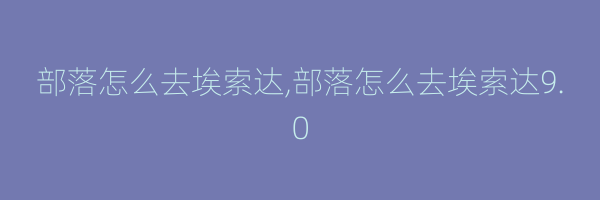 部落怎么去埃索达,部落怎么去埃索达9.0